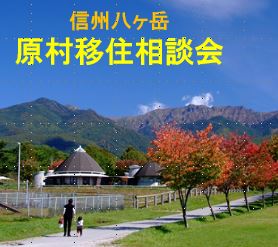 信州八ヶ岳
原村移住相談会